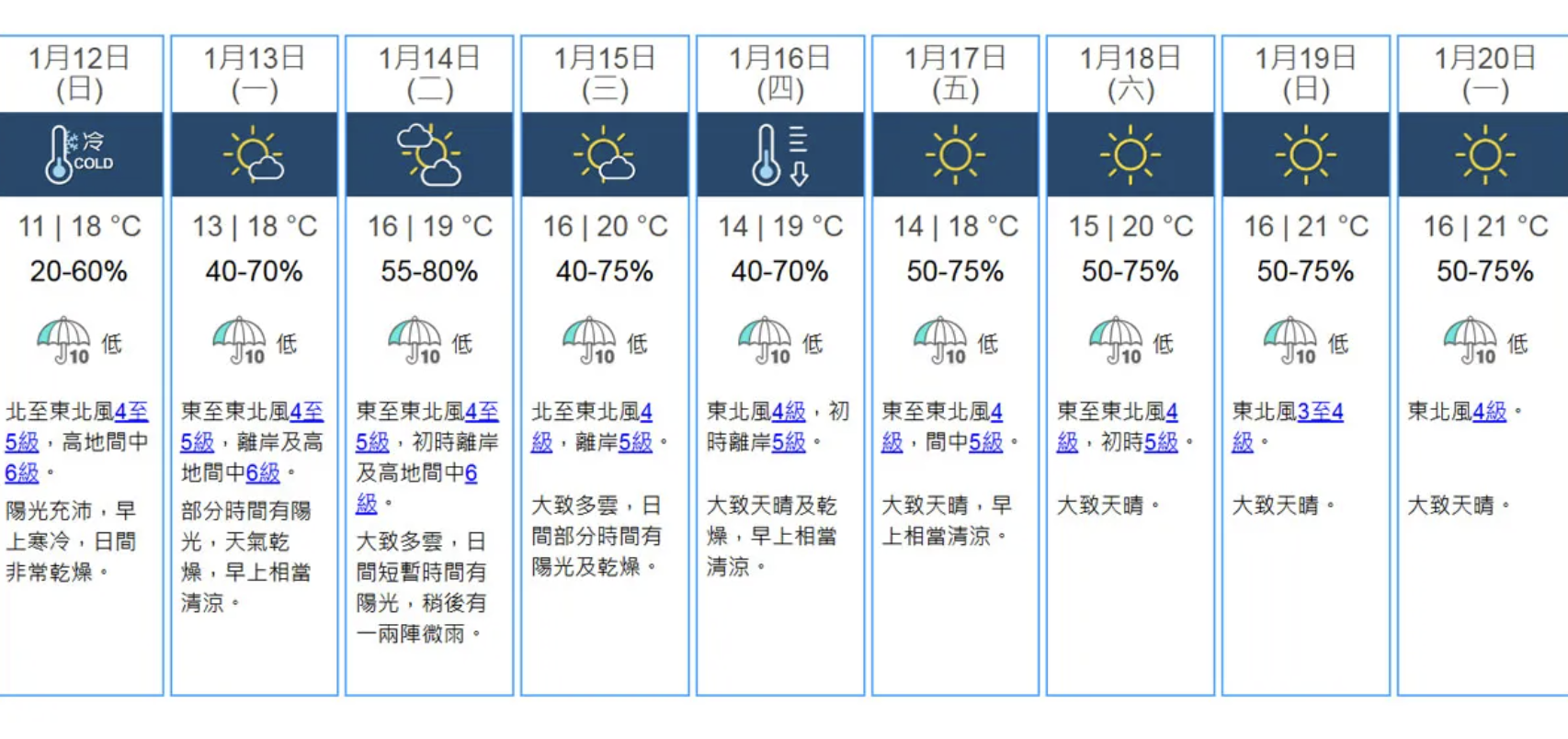 | 1月12日 (日) | 1月13日 (一) | 1月14日 (二) | 1月15日 (三) | 1月16日 (四) | 1月17日 (五) | 1月18日 (六) | 1月19日 (日) | 1月20日 (一) |
|---|---|---|---|---|---|---|---|---|
| 冷 COLD | | | | | | | | |
| 11 \| 18 °C | 13 \| 18 °C | 16 \| 19 °C | 16 \| 20 °C | 14 \| 19 °C | 14 \| 18 °C | 15 \| 20 °C | 16 \| 21 °C | 16 \| 21 °C |
| 20-60% | 40-70% | 55-80% | 40-75% | 40-70% | 50-75% | 50-75% | 50-75% | 50-75% |
| 10 低 | 10 低 | 10 低 | 10 低 | 10 低 | 10 低 | 10 低 | 10 低 | 10 低 |
| 北至東北風4至5級，高地間中6級。 | 東至東北風4至5級，離岸及高地間中6級。 | 東至東北風4至5級，初時離岸及高地間中6級。 | 北至東北風4級，離岸5級。 | 東北風4級，初時離岸5級。 | 東至東北風4級，間中5級。 | 東至東北風4級，初時5級。 | 東北風3至4級。 | 東北風4級。 |
| 陽光充沛，早上寒冷，日間非常乾燥。 | 部分時間有陽光，天氣乾燥，早上相當清涼。 | 大致多雲，日間短暫時間有陽光，稍後有一兩陣微雨。 | 大致多雲，日間部分時間有陽光及乾燥。 | 大致天晴及乾燥，早上相當清涼。 | 大致天晴，早上相當清涼。 | 大致天晴。 | 大致天晴。 | 大致天晴。 |